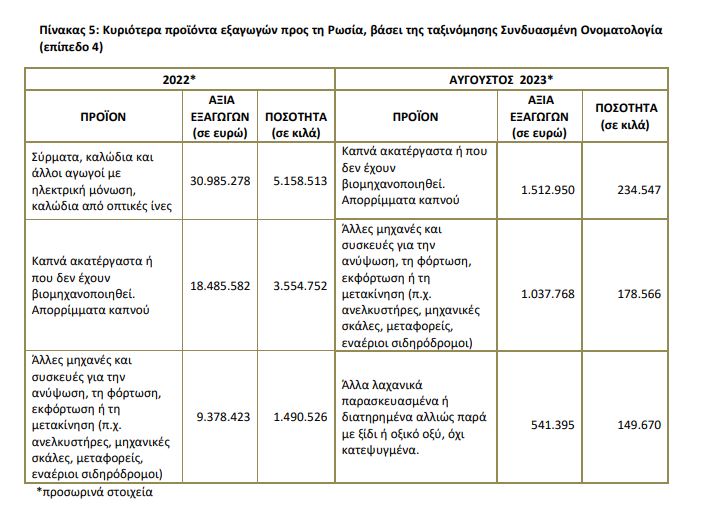 Πίνακας 5: Κυριότερα προϊόντα εξαγωγών προς τη Ρωσία, βάσει της ταξινόμησης Συνδυασμένη Ονοματολογία (επίπεδο 4)

| 2022* | | | ΑΥΓΟΥΣΤΟΣ 2023* | | |
|---|---|---|---|---|---|
| ΠΡΟΪΟΝ | ΑΞΙΑ ΕΞΑΓΩΓΩΝ (σε ευρώ) | ΠΟΣΟΤΗΤΑ (σε κιλά) | ΠΡΟΪΟΝ | ΑΞΙΑ ΕΞΑΓΩΓΩΝ (σε ευρώ) | ΠΟΣΟΤΗΤΑ (σε κιλά) |
| Σύρματα, καλώδια και άλλοι αγωγοί με ηλεκτρική μόνωση, καλώδια από οπτικές ίνες | 30.985.278 | 5.158.513 | Καπνά ακατέργαστα ή που δεν έχουν βιομηχανοποιηθεί. Απορρίμματα καπνού | 1.512.950 | 234.547 |
| Καπνά ακατέργαστα ή που δεν έχουν βιομηχανοποιηθεί. Απορρίμματα καπνού | 18.485.582 | 3.554.752 | Άλλες μηχανές και συσκευές για την ανύψωση, τη φόρτωση, εκφόρτωση ή τη μετακίνηση (π.χ. ανελκυστήρες, μηχανικές σκάλες, μεταφορείς, εναέριοι σιδηρόδρομοι) | 1.037.768 | 178.566 |
| Άλλες μηχανές και συσκευές για την ανύψωση, τη φόρτωση, εκφόρτωση ή τη μετακίνηση (π.χ. ανελκυστήρες, μηχανικές σκάλες, μεταφορείς, εναέριοι σιδηρόδρομοι) | 9.378.423 | 1.490.526 | Άλλα λαχανικά παρασκευασμένα ή διατηρημένα αλλιώς παρά με ξίδι ή οξικό οξύ, όχι κατεψυγμένα. | 541.395 | 149.670 |

*προσωρινά στοιχεία